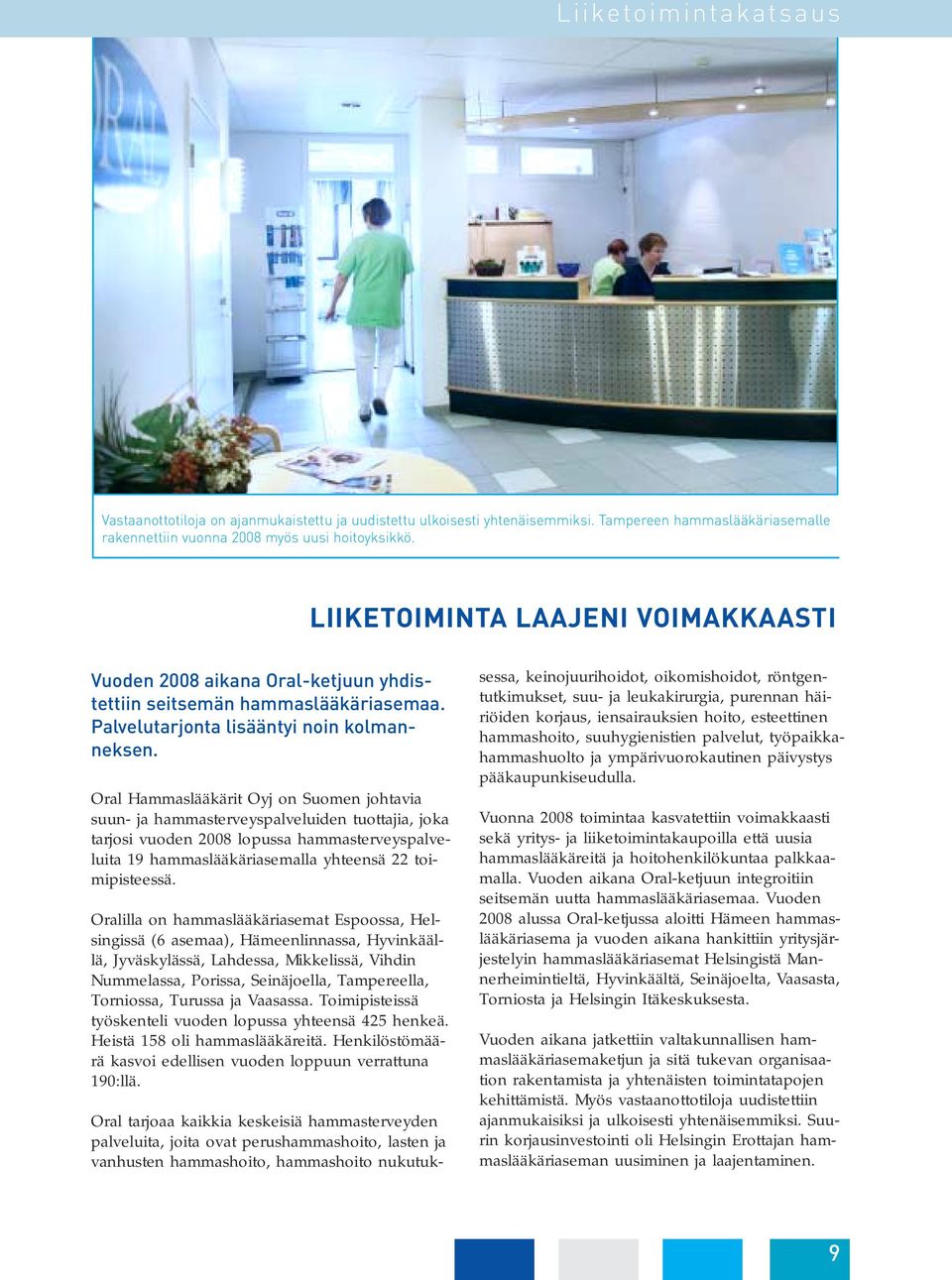 Liiketoimintakatsaus

Vastaanottotiloja on ajanmukaistettu ja uudistettu ulkoisesti yhtenäisemmiksi. Tampereen hammaslääkäriasemalle rakennettiin vuonna 2008 myös uusi hoitoyksikkö.

LIIKETOIMINTA LAAJENI VOIMAKKAASTI

Vuoden 2008 aikana Oral-ketjuun yhdistettiin seitsemän hammaslääkäriasemaa. Palvelutarjonta lisääntyi noin kolmanneksen.

Oral Hammaslääkärit Oyj on Suomen johtavia suun- ja hammasterveyspalveluiden tuottajia, joka tarjosi vuoden 2008 lopussa hammasterveyspalveluita 19 hammaslääkäriasemalla yhteensä 22 toimipisteessä.

Oralilla on hammaslääkäriasemat Espoossa, Helsingissä (6 asemaa), Hämeenlinnassa, Hyvinkäällä, Jyväskylässä, Lahdessa, Mikkelissä, Vihdin Nummelassa, Porissa, Seinäjoella, Tampereella, Torniossa, Turussa ja Vaasassa. Toimipisteissä työskenteli vuoden lopussa yhteensä 425 henkeä. Heistä 158 oli hammaslääkäreitä. Henkilöstömäärä kasvoi edellisen vuoden loppuun verrattuna 190:llä.

Oral tarjoaa kaikkia keskeisiä hammasterveyden palveluita, joita ovat perushammashoito, lasten ja vanhusten hammashoito, hammashoito nukutuksessa, keinojuurihoidot, oikomishoidot, röntgentutkimukset, suu- ja leukakirurgia, purennan häiriöiden korjaus, iensairauksien hoito, esteettinen hammashoito, suuhygienistien palvelut, työpaikkahammashuolto ja ympärivuorokautinen päivystys pääkaupunkiseudulla.

Vuonna 2008 toimintaa kasvatettiin voimakkaasti sekä yritys- ja liiketoimintakaupoilla että uusia hammaslääkäreitä ja hoitohenkilökuntaa palkkaamalla. Vuoden aikana Oral-ketjuun integroitiin seitsemän uutta hammaslääkäriasemaa. Vuoden 2008 alussa Oral-ketjussa aloitti Hämeen hammaslääkäriasema ja vuoden aikana hankittiin yritysjärjestelyin hammaslääkäriasemat Helsingistä Mannerheimintieltä, Hyvinkäältä, Seinäjoelta, Vaasasta, Torniosta ja Helsingin Itäkeskuksesta.

Vuoden aikana jatkettiin valtakunnallisen hammaslääkäriasemaketjun ja sitä tukevan organisaation rakentamista ja yhtenäisten toimintatapojen kehittämistä. Myös vastaanottotiloja uudistettiin ajanmukaisiksi ja ulkoisesti yhtenäisemmiksi. Suurin korjausinvestointi oli Helsingin Erottajan hammaslääkäriaseman uusiminen ja laajentaminen.

9